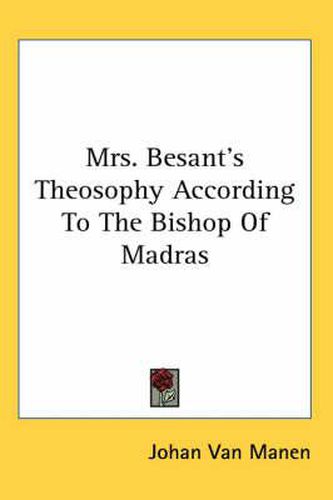 Mrs. Besant's Theosophy According To The Bishop Of Madras

Johan Van Manen